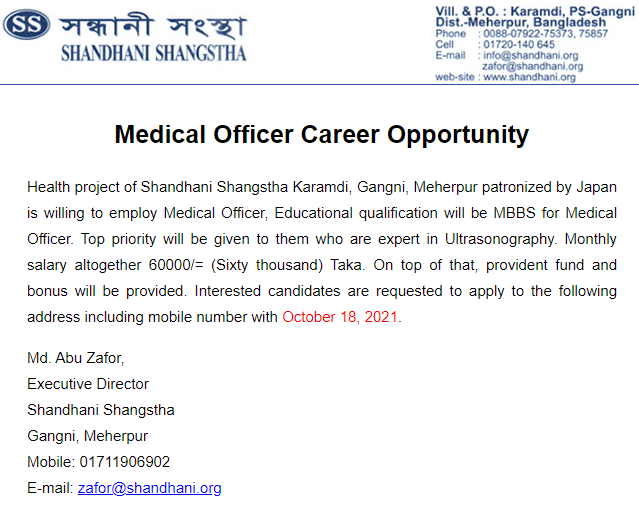 SS সন্ধানী সংস্থা
SHANDHANI SHANGSTHA

Vill. & P.O. : Karamdi, PS-Gangni
Dist.-Meherpur, Bangladesh
Phone : 0088-07922-75373, 75857
Cell : 01720-140 645
E-mail : info@shandhani.org
zafor@shandhani.org
web-site : www.shandhani.org

Medical Officer Career Opportunity

Health project of Shandhani Shangstha Karamdi, Gangni, Meherpur patronized by Japan is willing to employ Medical Officer, Educational qualification will be MBBS for Medical Officer. Top priority will be given to them who are expert in Ultrasonography. Monthly salary altogether 60000/= (Sixty thousand) Taka. On top of that, provident fund and bonus will be provided. Interested candidates are requested to apply to the following address including mobile number with October 18, 2021.

Md. Abu Zafor,
Executive Director
Shandhani Shangstha
Gangni, Meherpur
Mobile: 01711906902
E-mail: zafor@shandhani.org